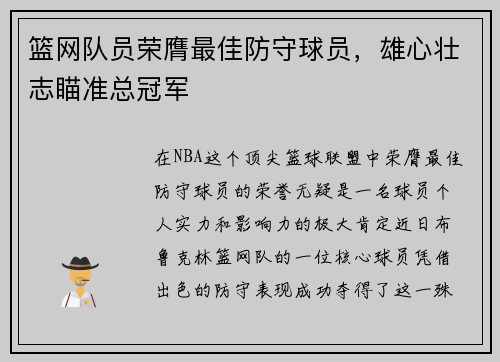 篮网队员荣膺最佳防守球员，雄心壮志瞄准总冠军

在NBA这个顶尖篮球联盟中荣膺最佳防守球员的荣誉无疑是一名球员个人实力和影响力的极大肯定近日布鲁克林篮网队的一位核心球员凭借出色的防守表现成功夺得了这一殊